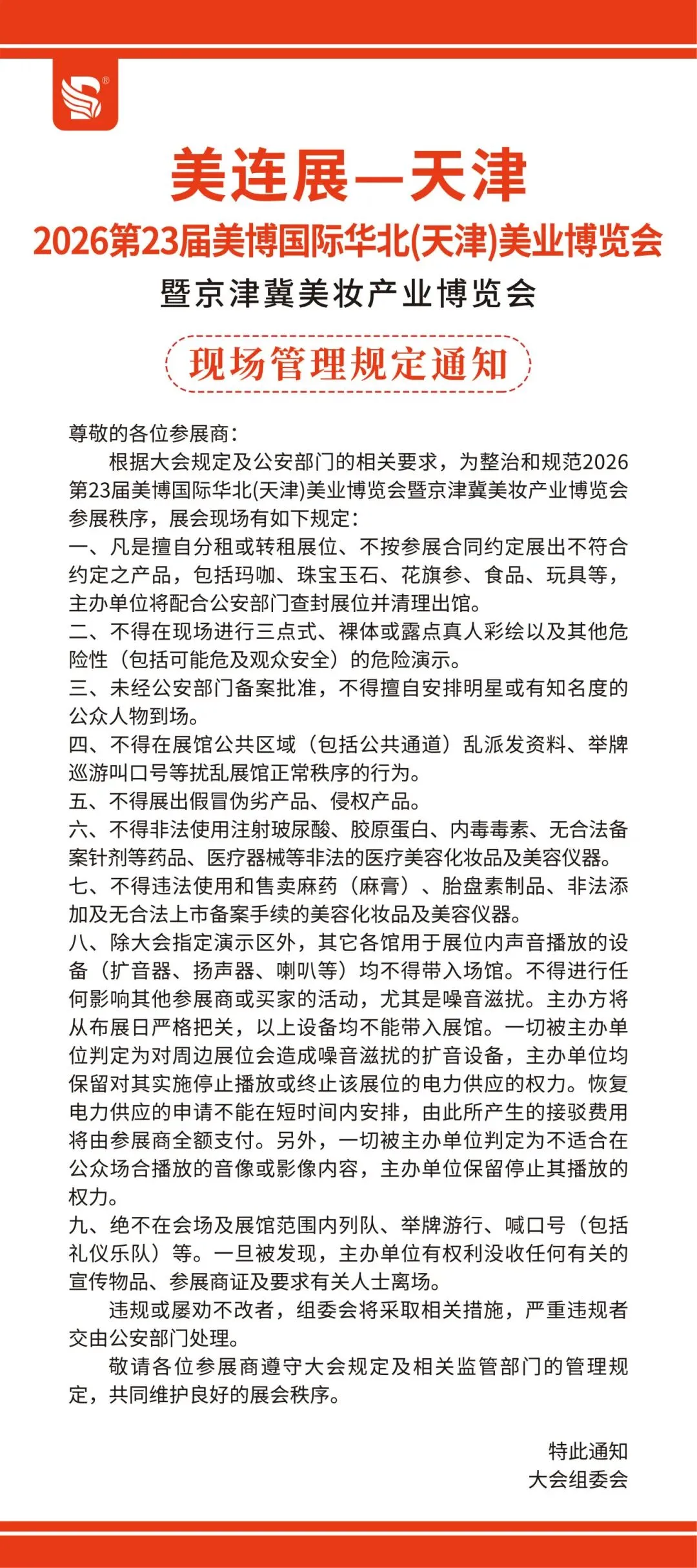 美连展—天津
2026第23届美博国际华北(天津)美业博览会
暨京津冀美妆产业博览会

现场管理规定通知

尊敬的各位参展商：

根据大会规定及公安部门的相关要求，为整治和规范2026第23届美博国际华北(天津)美业博览会暨京津冀美妆产业博览会参展秩序，展会现场有如下规定：

一、凡是擅自分租或转租展位、不按参展合同约定展出不符合约定之产品，包括玛咖、珠宝玉石、花旗参、食品、玩具等，主办单位将配合公安部门查封展位并清理出馆。

二、不得在现场进行三点式、裸体或露点真人彩绘以及其他危险性（包括可能危及观众安全）的危险演示。

三、未经公安部门备案批准，不得擅自安排明星或有知名度的公众人物到场。

四、不得在展馆公共区域（包括公共通道）乱派发资料、举牌巡游叫口号等扰乱展馆正常秩序的行为。

五、不得展出假冒伪劣产品、侵权产品。

六、不得非法使用注射玻尿酸、胶原蛋白、内毒毒素、无合法备案针剂等药品、医疗器械等非法的医疗美容化妆品及美容仪器。

七、不得违法使用和售卖麻药（麻膏）、胎盘素制品、非法添加及无合法上市备案手续的美容化妆品及美容仪器。

八、除大会指定演示区外，其它各馆用于展位内声音播放的设备（扩音器、扬声器、喇叭等）均不得带入场馆。不得进行任何影响其他参展商或买家的活动，尤其是噪音滋扰。主办方将从布展日严格把关，以上设备均不能带入展馆。一切被主办单位判定为对周边展位会造成噪音滋扰的扩音设备，主办单位均保留对其实施停止播放或终止该展位的电力供应的权力。恢复电力供应的申请不能在短时间内安排，由此所产生的接驳费用将由参展商全额支付。另外，一切被主办单位判定为不适合在公众场合播放的音像或影像内容，主办单位保留停止其播放的权力。

九、绝不在会场及展馆范围内列队、举牌游行、喊口号（包括礼仪乐队）等。一旦被发现，主办单位有权利没收任何有关的宣传物品、参展商证及要求有关人士离场。

违规或屡劝不改者，组委会将采取相关措施，严重违规者交由公安部门处理。

敬请各位参展商遵守大会规定及相关监管部门的管理规定，共同维护良好的展会秩序。

特此通知
大会组委会